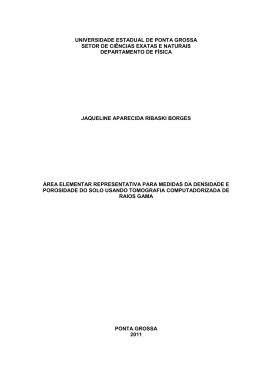 UNIVERSIDADE ESTADUAL DE PONTA GROSSA
SETOR DE CIÊNCIAS EXATAS E NATURAIS
DEPARTAMENTO DE FÍSICA

JAQUELINE APARECIDA RIBASKI BORGES

ÁREA ELEMENTAR REPRESENTATIVA PARA MEDIDAS DA DENSIDADE E POROSIDADE DO SOLO USANDO TOMOGRAFIA COMPUTADORIZADA DE RAIOS GAMA

PONTA GROSSA
2011